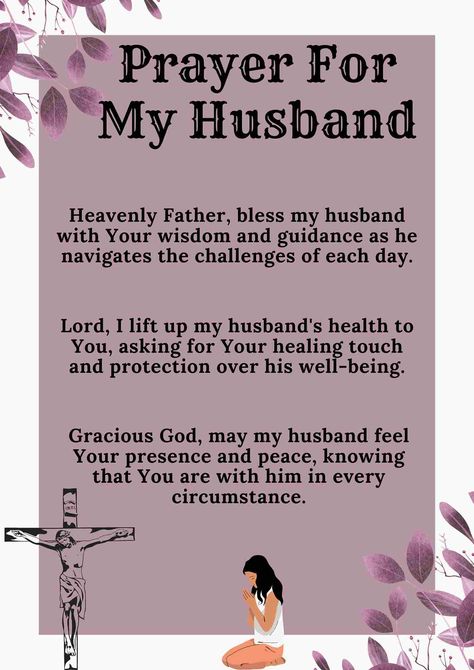 Prayer For My Husband

Heavenly Father, bless my husband with Your wisdom and guidance as he navigates the challenges of each day.

Lord, I lift up my husband's health to You, asking for Your healing touch and protection over his well-being.

Gracious God, may my husband feel Your presence and peace, knowing that You are with him in every circumstance.